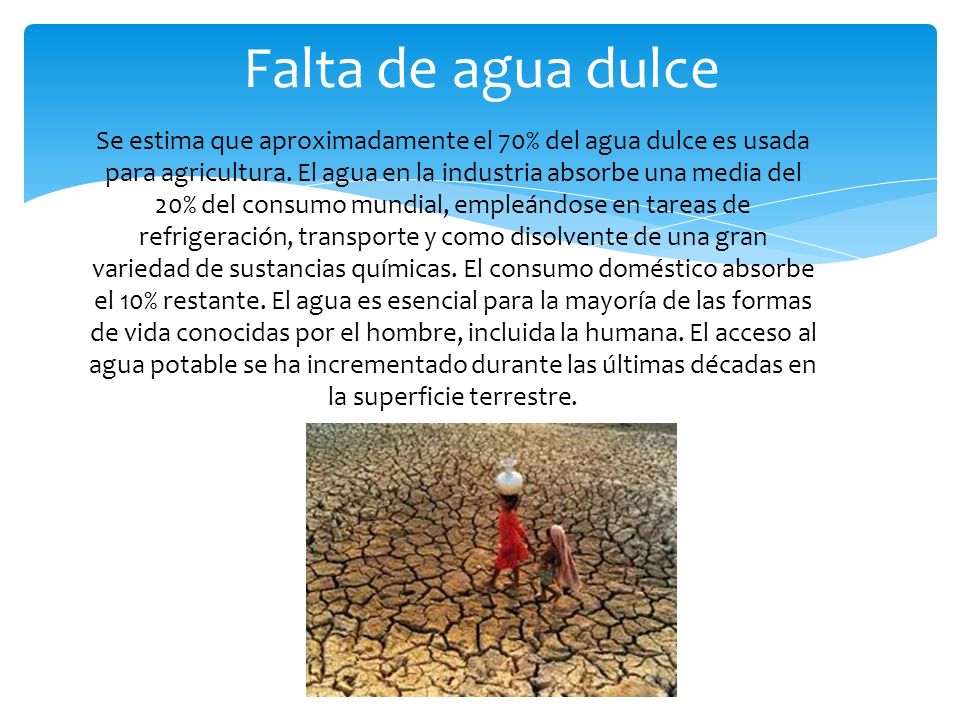 Falta de agua dulce

Se estima que aproximadamente el 70% del agua dulce es usada para agricultura. El agua en la industria absorbe una media del 20% del consumo mundial, empleándose en tareas de refrigeración, transporte y como disolvente de una gran variedad de sustancias químicas. El consumo doméstico absorbe el 10% restante. El agua es esencial para la mayoría de las formas de vida conocidas por el hombre, incluida la humana. El acceso al agua potable se ha incrementado durante las últimas décadas en la superficie terrestre.